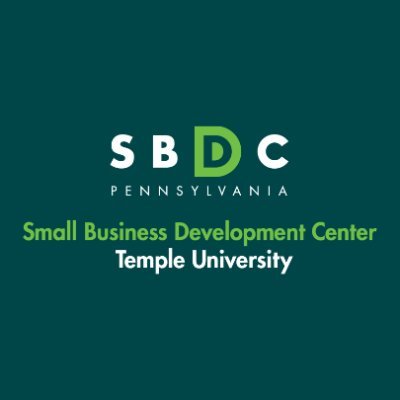 SBDC
PENNSYLVANIA
Small Business Development Center
Temple University